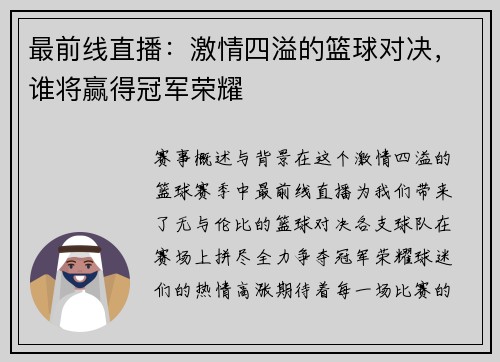 最前线直播：激情四溢的篮球对决，谁将赢得冠军荣耀

赛事概述与背景在这个激情四溢的篮球赛季中最前线直播为我们带来了无与伦比的篮球对决各支球队在赛场上拼尽全力争夺冠军荣耀球迷们的热情高涨期待着每一场比赛的